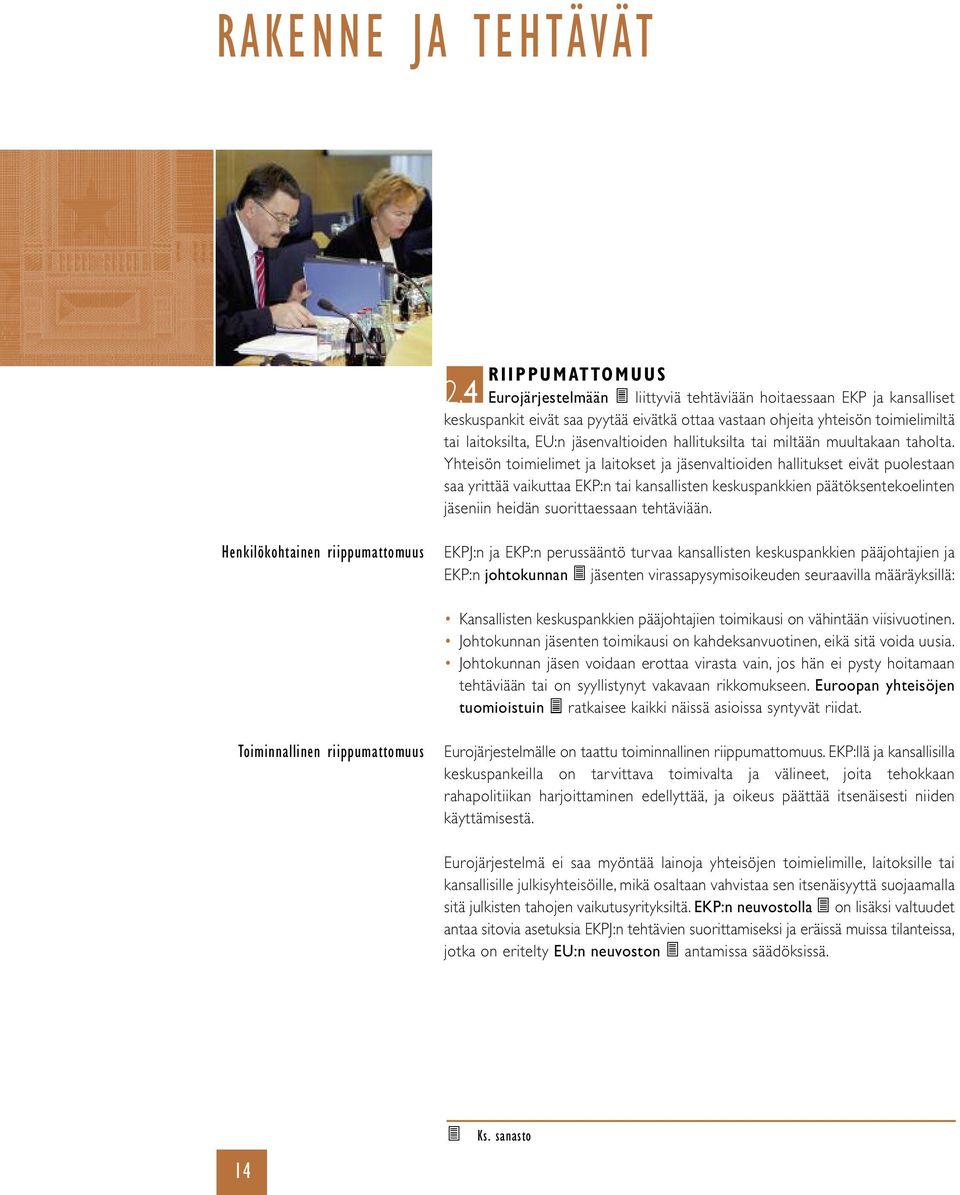 RAKENNE JA TEHTÄVÄT

2.4 RIIPPUMATTOMUUS

Eurojärjestelmään liittyviä tehtäviään hoitaessaan EKP ja kansalliset keskuspankit eivät saa pyytää eivätkä ottaa vastaan ohjeita yhteisön toimielimiltä tai laitoksilta, EU:n jäsenvaltioiden hallituksilta tai miltään muultakaan taholta. Yhteisön toimielimet ja laitokset ja jäsenvaltioiden hallitukset eivät puolestaan saa yrittää vaikuttaa EKP:n tai kansallisten keskuspankkien päätöksentekoelinten jäseniin heidän suorittaessaan tehtäviään.

Henkilökohtainen riippumattomuus

EKPJ:n ja EKP:n perussääntö turvaa kansallisten keskuspankkien pääjohtajien ja EKP:n johtokunnan jäsenten virassapysymisoikeuden seuraavilla määräyksillä:

• Kansallisten keskuspankkien pääjohtajien toimikausi on vähintään viisivuotinen.
• Johtokunnan jäsenten toimikausi on kahdeksanvuotinen, eikä sitä voida uusia.
• Johtokunnan jäsen voidaan erottaa virasta vain, jos hän ei pysty hoitamaan tehtäviään tai on syyllistynyt vakavaan rikkomukseen. Euroopan yhteisöjen tuomioistuin ratkaisee kaikki näissä asioissa syntyvät riidat.

Toiminnallinen riippumattomuus

Eurojärjestelmälle on taattu toiminnallinen riippumattomuus. EKP:llä ja kansallisilla keskuspankeilla on tarvittava toimivalta ja välineet, joita tehokkaan rahapolitiikan harjoittaminen edellyttää, ja oikeus päättää itsenäisesti niiden käyttämisestä.

Eurojärjestelmä ei saa myöntää lainoja yhteisöjen toimielimille, laitoksille tai kansallisille julkisyhteisöille, mikä osaltaan vahvistaa sen itsenäisyyttä suojaamalla sitä julkisten tahojen vaikutusyrityksiltä. EKP:n neuvostolla on lisäksi valtuudet antaa sitovia asetuksia EKPJ:n tehtävien suorittamiseksi ja eräissä muissa tilanteissa, jotka on eritelty EU:n neuvoston antamissa säädöksissä.

Ks. sanasto

14